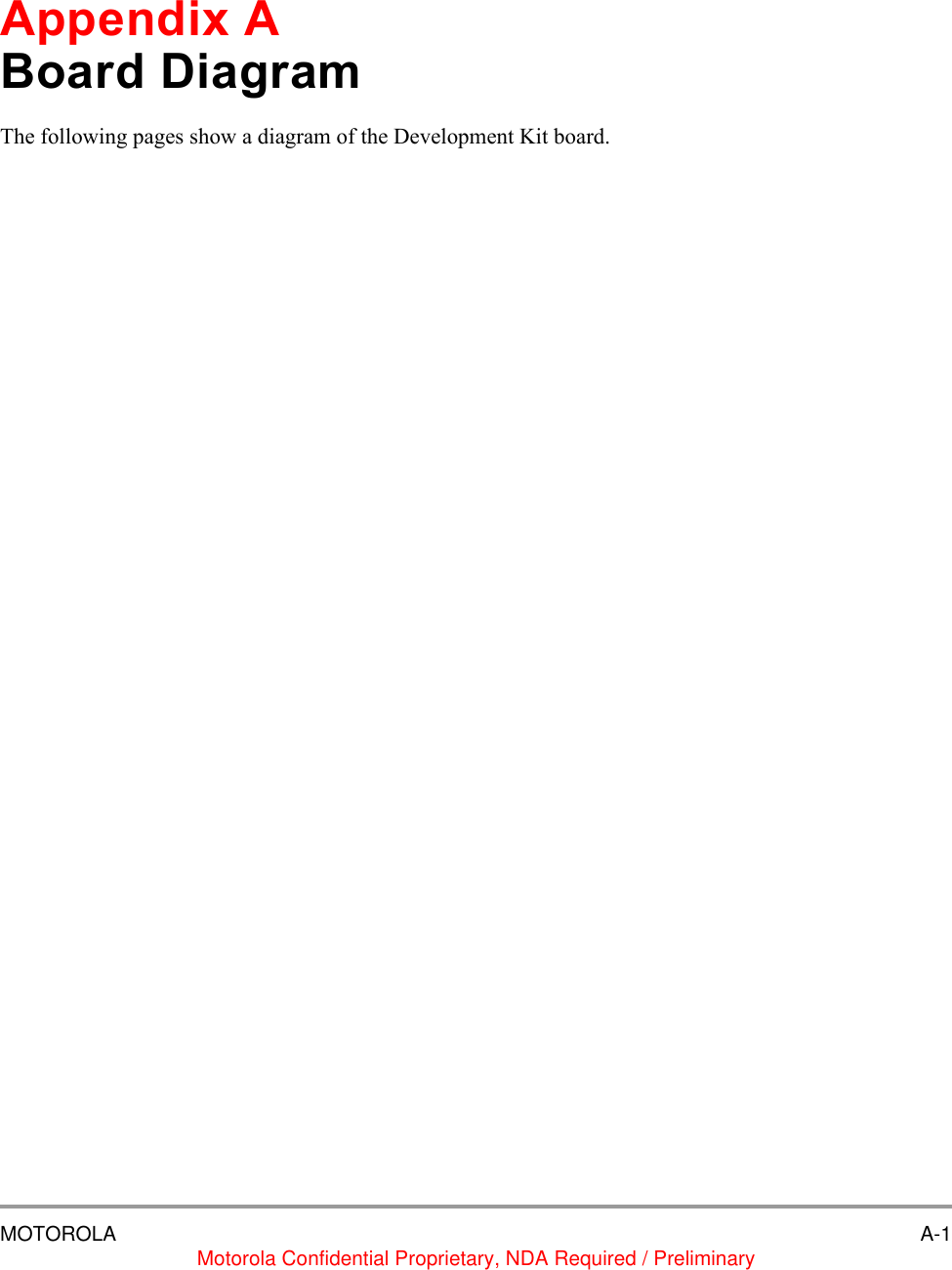 Appendix A
Board Diagram

The following pages show a diagram of the Development Kit board.

MOTOROLA A-1
Motorola Confidential Proprietary, NDA Required / Preliminary